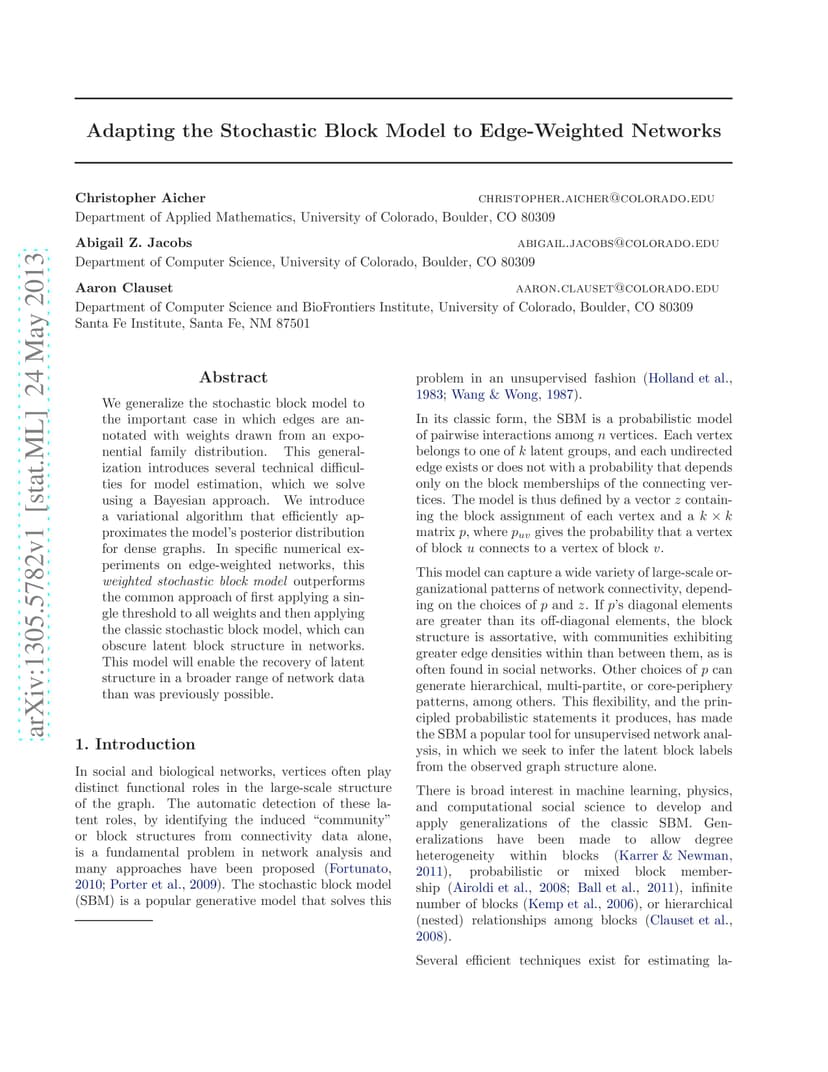 arXiv:1305.5782v1 [stat.ML] 24 May 2013

Adapting the Stochastic Block Model to Edge-Weighted Networks

Christopher Aicher CHRISTOPHER.AICHER@COLORADO.EDU
Department of Applied Mathematics, University of Colorado, Boulder, CO 80309

Abigail Z. Jacobs ABIGAIL.JACOBS@COLORADO.EDU
Department of Computer Science, University of Colorado, Boulder, CO 80309

Aaron Clauset AARON.CLAUSET@COLORADO.EDU
Department of Computer Science and BioFrontiers Institute, University of Colorado, Boulder, CO 80309
Santa Fe Institute, Santa Fe, NM 87501

Abstract

We generalize the stochastic block model to the important case in which edges are annotated with weights drawn from an exponential family distribution. This generalization introduces several technical difficulties for model estimation, which we solve using a Bayesian approach. We introduce a variational algorithm that efficiently approximates the model's posterior distribution for dense graphs. In specific numerical experiments on edge-weighted networks, this weighted stochastic block model outperforms the common approach of first applying a single threshold to all weights and then applying the classic stochastic block model, which can obscure latent block structure in networks. This model will enable the recovery of latent structure in a broader range of network data than was previously possible.

1. Introduction

In social and biological networks, vertices often play distinct functional roles in the large-scale structure of the graph. The automatic detection of these latent roles, by identifying the induced "community" or block structures from connectivity data alone, is a fundamental problem in network analysis and many approaches have been proposed (Fortunato, 2010; Porter et al., 2009). The stochastic block model (SBM) is a popular generative model that solves this problem in an unsupervised fashion (Holland et al., 1983; Wang & Wong, 1987).

In its classic form, the SBM is a probabilistic model of pairwise interactions among $n$ vertices. Each vertex belongs to one of $k$ latent groups, and each undirected edge exists or does not with a probability that depends only on the block memberships of the connecting vertices. The model is thus defined by a vector $z$ containing the block assignment of each vertex and a $k \times k$ matrix $p$, where $p_{uv}$ gives the probability that a vertex of block $u$ connects to a vertex of block $v$.

This model can capture a wide variety of large-scale organizational patterns of network connectivity, depending on the choices of $p$ and $z$. If $p$'s diagonal elements are greater than its off-diagonal elements, the block structure is assortative, with communities exhibiting greater edge densities within than between them, as is often found in social networks. Other choices of $p$ can generate hierarchical, multi-partite, or core-periphery patterns, among others. This flexibility, and the principled probabilistic statements it produces, has made the SBM a popular tool for unsupervised network analysis, in which we seek to infer the latent block labels from the observed graph structure alone.

There is broad interest in machine learning, physics, and computational social science to develop and apply generalizations of the classic SBM. Generalizations have been made to allow degree heterogeneity within blocks (Karrer & Newman, 2011), probabilistic or mixed block membership (Airoldi et al., 2008; Ball et al., 2011), infinite number of blocks (Kemp et al., 2006), or hierarchical (nested) relationships among blocks (Clauset et al., 2008).

Several efficient techniques exist for estimating la-